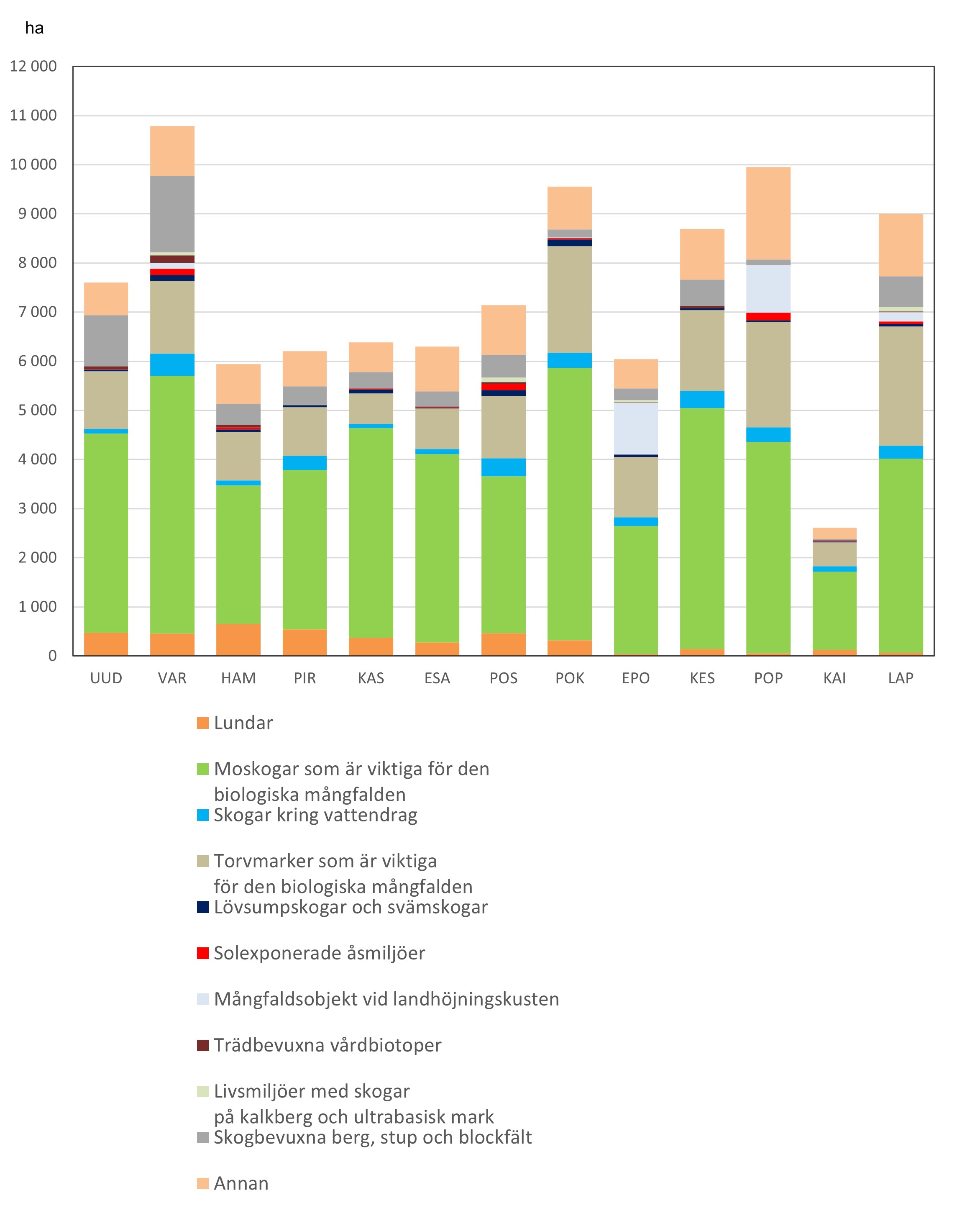 ha

12 000
11 000
10 000
9 000
8 000
7 000
6 000
5 000
4 000
3 000
2 000
1 000
0

UUD VAR HAM PIR KAS ESA POS POK EPO KES POP KAI LAP

Lundar

Moskogar som är viktiga för den biologiska mångfalden

Skogar kring vattendrag

Torvmarker som är viktiga för den biologiska mångfalden

Lövsumpskogar och svämskogar

Solexponerade åsmiljöer

Mångfaldsobjekt vid landhöjningskusten

Trädbevuxna vårdbiotoper

Livsmiljöer med skogar på kalkberg och ultrabasisk mark

Skogbevuxna berg, stup och blockfält

Annan